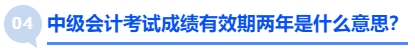 04 中级会计考试成绩有效期两年是什么意思?